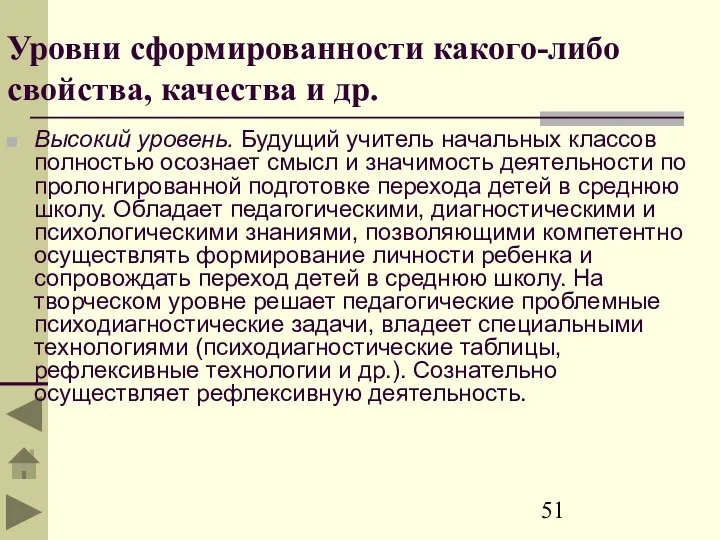 Уровни сформированности какого-либо свойства, качества и др.

Высокий уровень. Будущий учитель начальных классов полностью осознает смысл и значимость деятельности по пролонгированной подготовке перехода детей в среднюю школу. Обладает педагогическими, диагностическими и психологическими знаниями, позволяющими компетентно осуществлять формирование личности ребенка и сопровождать переход детей в среднюю школу. На творческом уровне решает педагогические проблемные психодиагностические задачи, владеет специальными технологиями (психодиагностические таблицы, рефлексивные технологии и др.). Сознательно осуществляет рефлексивную деятельность.

51